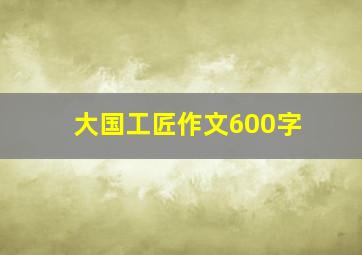 大国工匠作文600字